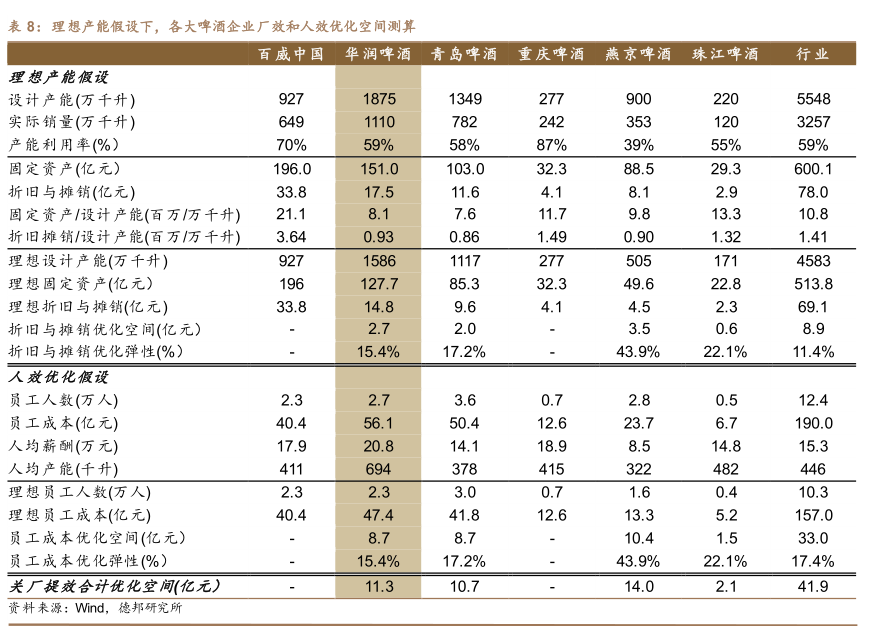 表 8：理想产能假设下，各大啤酒企业厂效和人效优化空间测算

| | 百威中国 | 华润啤酒 | 青岛啤酒 | 重庆啤酒 | 燕京啤酒 | 珠江啤酒 | 行业 |
|---|---|---|---|---|---|---|---|
| 理想产能假设 | | | | | | | |
| 设计产能(万千升) | 927 | 1875 | 1349 | 277 | 900 | 220 | 5548 |
| 实际销量(万千升) | 649 | 1110 | 782 | 242 | 353 | 120 | 3257 |
| 产能利用率(%) | 70% | 59% | 58% | 87% | 39% | 55% | 59% |
| 固定资产(亿元) | 196.0 | 151.0 | 103.0 | 32.3 | 88.5 | 29.3 | 600.1 |
| 折旧与摊销(亿元) | 33.8 | 17.5 | 11.6 | 4.1 | 8.1 | 2.9 | 78.0 |
| 固定资产/设计产能(百万/万千升) | 21.1 | 8.1 | 7.6 | 11.7 | 9.8 | 13.3 | 10.8 |
| 折旧摊销/设计产能(百万/万千升) | 3.64 | 0.93 | 0.86 | 1.49 | 0.90 | 1.32 | 1.41 |
| 理想设计产能(万千升) | 927 | 1586 | 1117 | 277 | 505 | 171 | 4583 |
| 理想固定资产(亿元) | 196 | 127.7 | 85.3 | 32.3 | 49.6 | 22.8 | 513.8 |
| 理想折旧与摊销(亿元) | 33.8 | 14.8 | 9.6 | 4.1 | 4.5 | 2.3 | 69.1 |
| 折旧与摊销优化空间(亿元) | - | 2.7 | 2.0 | - | 3.5 | 0.6 | 8.9 |
| 折旧与摊销优化弹性(%) | - | 15.4% | 17.2% | - | 43.9% | 22.1% | 11.4% |
| 人效优化假设 | | | | | | | |
| 员工人数(万人) | 2.3 | 2.7 | 3.6 | 0.7 | 2.8 | 0.5 | 12.4 |
| 员工成本(亿元) | 40.4 | 56.1 | 50.4 | 12.6 | 23.7 | 6.7 | 190.0 |
| 人均薪酬(万元) | 17.9 | 20.8 | 14.1 | 18.9 | 8.5 | 14.8 | 15.3 |
| 人均产能(千升) | 411 | 694 | 378 | 415 | 322 | 482 | 446 |
| 理想员工人数(万人) | 2.3 | 2.3 | 3.0 | 0.7 | 1.6 | 0.4 | 10.3 |
| 理想员工成本(亿元) | 40.4 | 47.4 | 41.8 | 12.6 | 13.3 | 5.2 | 157.0 |
| 员工成本优化空间(亿元) | - | 8.7 | 8.7 | - | 10.4 | 1.5 | 33.0 |
| 员工成本优化弹性(%) | - | 15.4% | 17.2% | - | 43.9% | 22.1% | 17.4% |
| 关厂提效合计优化空间(亿元) | - | 11.3 | 10.7 | - | 14.0 | 2.1 | 41.9 |

资料来源：Wind，德邦研究所